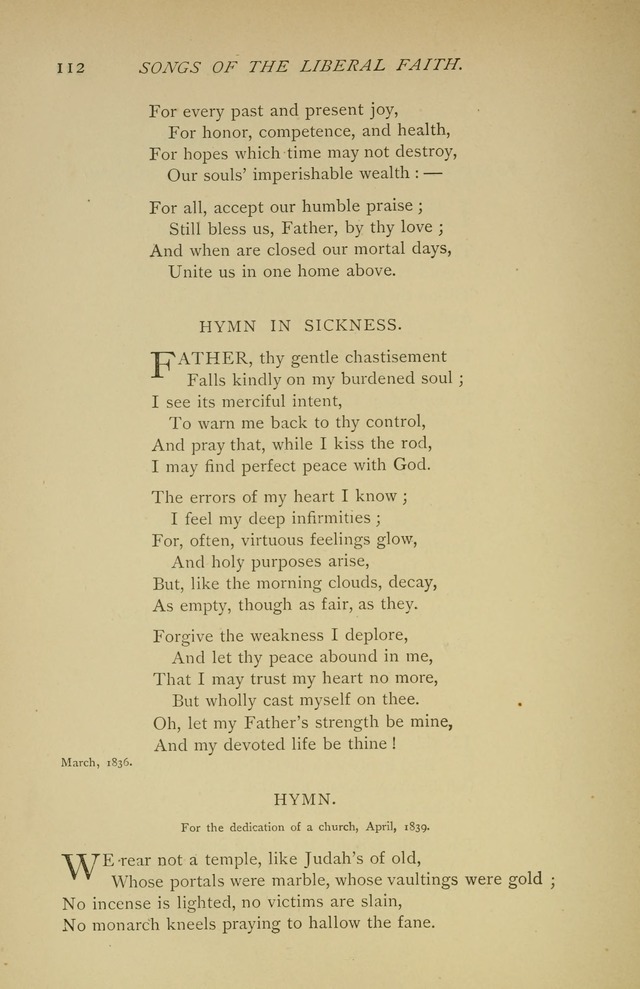 112 SONGS OF THE LIBERAL FAITH.

For every past and present joy,
For honor, competence, and health,
For hopes which time may not destroy,
Our souls' imperishable wealth : —

For all, accept our humble praise ;
Still bless us, Father, by thy love ;
And when are closed our mortal days,
Unite us in one home above.

HYMN IN SICKNESS.

FATHER, thy gentle chastisement
Falls kindly on my burdened soul ;
I see its merciful intent,
To warn me back to thy control,
And pray that, while I kiss the rod,
I may find perfect peace with God.

The errors of my heart I know ;
I feel my deep infirmities ;
For, often, virtuous feelings glow,
And holy purposes arise,
But, like the morning clouds, decay,
As empty, though as fair, as they.

Forgive the weakness I deplore,
And let thy peace abound in me,
That I may trust my heart no more,
But wholly cast myself on thee.
Oh, let my Father's strength be mine,
And my devoted life be thine !

March, 1836.

HYMN.

For the dedication of a church, April, 1839.

WE rear not a temple, like Judah's of old,
Whose portals were marble, whose vaultings were gold ;
No incense is lighted, no victims are slain,
No monarch kneels praying to hallow the fane.